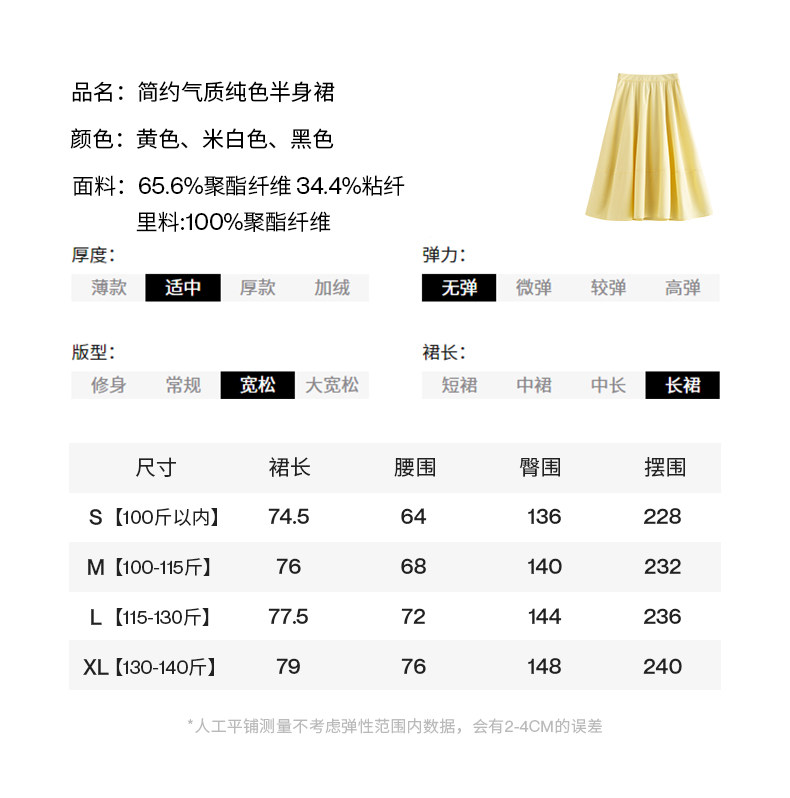 品名：简约气质纯色半身裙

颜色：黄色、米白色、黑色

面料：65.6%聚酯纤维 34.4%粘纤
里料:100%聚酯纤维

厚度：
薄款 适中 厚款 加绒

弹力：
无弹 微弹 较弹 高弹

版型：
修身 常规 宽松 大宽松

裙长：
短裙 中裙 中长 长裙

| 尺寸 | 裙长 | 腰围 | 臀围 | 摆围 |
|---|---|---|---|---|
| S【100斤以内】 | 74.5 | 64 | 136 | 228 |
| M【100-115斤】 | 76 | 68 | 140 | 232 |
| L【115-130斤】 | 77.5 | 72 | 144 | 236 |
| XL【130-140斤】 | 79 | 76 | 148 | 240 |

*人工平铺测量不考虑弹性范围内数据，会有2-4CM的误差